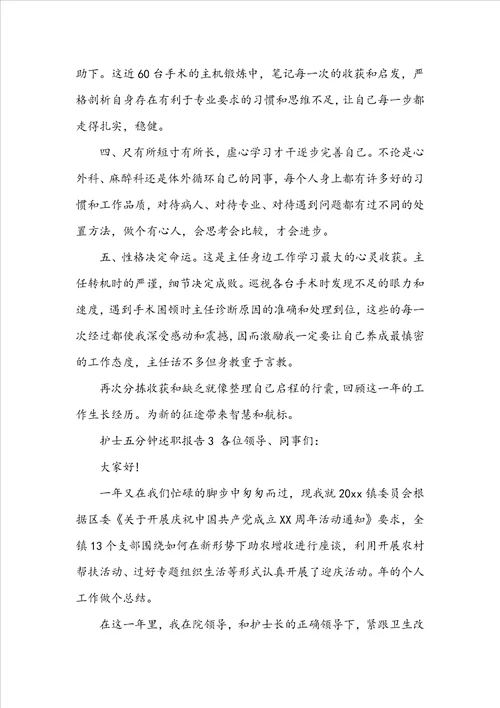 助下。这近60台手术的主机锻炼中，笔记每一次的收获和启发，严格剖析自身存在有利于专业要求的习惯和思维不足，让自己每一步都走得扎实，稳健。

四、尺有所短寸有所长，虚心学习才干逐步完善自己。不论是心外科、麻醉科还是体外循环自己的同事，每个人身上都有许多好的习惯和工作品质，对待病人、对待专业、对待遇到问题都有过不同的处置方法，做个有心人，会思考会比较，才会进步。

五、性格决定命运。这是主任身边工作学习最大的心灵收获。主任转机时的严谨，细节决定成败。巡视各台手术时发现不足的眼力和速度，遇到手术困顿时主任诊断原因的准确和处理到位，这些的每一次经过都使我深受感动和震撼，因而激励我一定要让自己养成最慎密的工作态度，主任话不多但身教重于言教。

再次分拣收获和缺乏就像整理自己启程的行囊，回顾这一年的工作生长经历。为新的征途带来智慧和航标。

护士五分钟述职报告3 各位领导、同事们：

大家好！

一年又在我们忙碌的脚步中匆匆而过，现我就20xx镇委员会根据区委《关于开展庆祝中国共产党成立XX周年活动通知》要求，全镇13个支部围绕如何在新形势下助农增收进行座谈，利用开展农村帮扶活动、过好专题组织生活等形式认真开展了迎庆活动。年的个人工作做个总结。

在这一年里，我在院领导，和护士长的正确领导下，紧跟卫生改